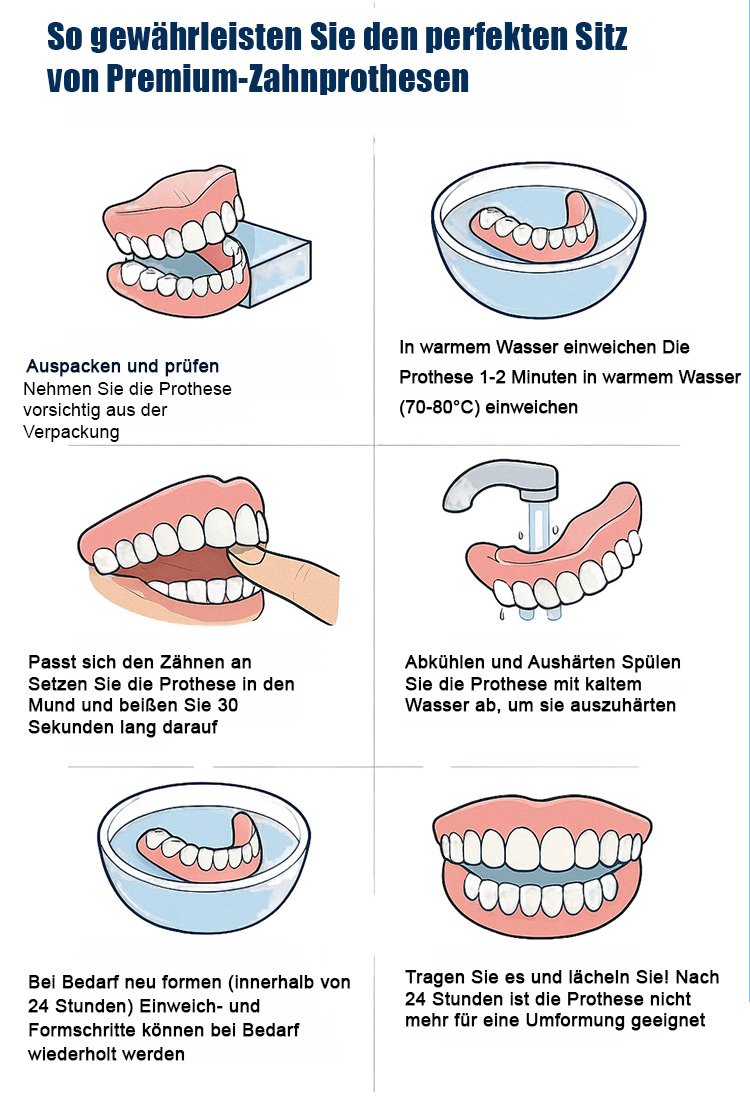 So gewährleisten Sie den perfekten Sitz von Premium-Zahnprothesen

Auspacken und prüfen
Nehmen Sie die Prothese vorsichtig aus der Verpackung

In warmem Wasser einweichen Die Prothese 1-2 Minuten in warmem Wasser (70-80°C) einweichen

Passt sich den Zähnen an Setzen Sie die Prothese in den Mund und beißen Sie 30 Sekunden lang darauf

Abkühlen und Aushärten Spülen Sie die Prothese mit kaltem Wasser ab, um sie auszuhärten

Bei Bedarf neu formen (innerhalb von 24 Stunden) Einweich- und Formschritte können bei Bedarf wiederholt werden

Tragen Sie es und lächeln Sie! Nach 24 Stunden ist die Prothese nicht mehr für eine Umformung geeignet